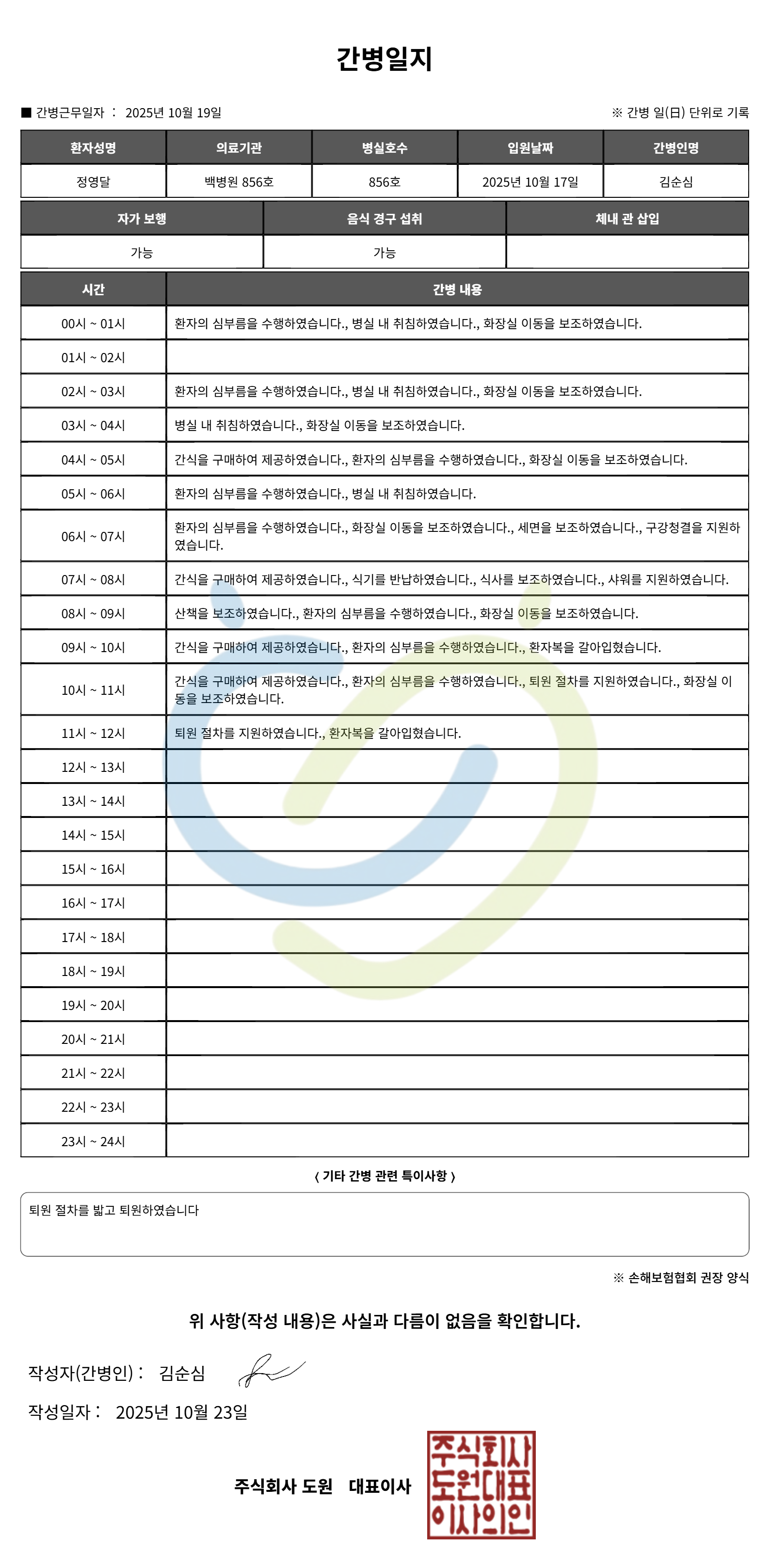 간병일지

■ 간병근무일자 : 2025년 10월 19일

※ 간병 일(日) 단위로 기록

| 환자성명 | 의료기관 | 병실호수 | 입원날짜 | 간병인명 |
|---|---|---|---|---|
| 정영달 | 백병원 856호 | 856호 | 2025년 10월 17일 | 김순심 |

| 자가 보행 | 음식 경구 섭취 | 체내 관 삽입 |
|---|---|---|
| 가능 | 가능 | |

| 시간 | 간병 내용 |
|---|---|
| 00시 ~ 01시 | 환자의 심부름을 수행하였습니다., 병실 내 취침하였습니다., 화장실 이동을 보조하였습니다. |
| 01시 ~ 02시 | |
| 02시 ~ 03시 | 환자의 심부름을 수행하였습니다., 병실 내 취침하였습니다., 화장실 이동을 보조하였습니다. |
| 03시 ~ 04시 | 병실 내 취침하였습니다., 화장실 이동을 보조하였습니다. |
| 04시 ~ 05시 | 간식을 구매하여 제공하였습니다., 환자의 심부름을 수행하였습니다., 화장실 이동을 보조하였습니다. |
| 05시 ~ 06시 | 환자의 심부름을 수행하였습니다., 병실 내 취침하였습니다. |
| 06시 ~ 07시 | 환자의 심부름을 수행하였습니다., 화장실 이동을 보조하였습니다., 세면을 보조하였습니다., 구강청결을 지원하였습니다. |
| 07시 ~ 08시 | 간식을 구매하여 제공하였습니다., 식기를 반납하였습니다., 식사를 보조하였습니다., 샤워를 지원하였습니다. |
| 08시 ~ 09시 | 산책을 보조하였습니다., 환자의 심부름을 수행하였습니다., 화장실 이동을 보조하였습니다. |
| 09시 ~ 10시 | 간식을 구매하여 제공하였습니다., 환자의 심부름을 수행하였습니다., 환자복을 갈아입혔습니다. |
| 10시 ~ 11시 | 간식을 구매하여 제공하였습니다., 환자의 심부름을 수행하였습니다., 퇴원 절차를 지원하였습니다., 화장실 이동을 보조하였습니다. |
| 11시 ~ 12시 | 퇴원 절차를 지원하였습니다., 환자복을 갈아입혔습니다. |
| 12시 ~ 13시 | |
| 13시 ~ 14시 | |
| 14시 ~ 15시 | |
| 15시 ~ 16시 | |
| 16시 ~ 17시 | |
| 17시 ~ 18시 | |
| 18시 ~ 19시 | |
| 19시 ~ 20시 | |
| 20시 ~ 21시 | |
| 21시 ~ 22시 | |
| 22시 ~ 23시 | |
| 23시 ~ 24시 | |

〈 기타 간병 관련 특이사항 〉

퇴원 절차를 밟고 퇴원하였습니다

※ 손해보험협회 권장 양식

위 사항(작성 내용)은 사실과 다름이 없음을 확인합니다.

작성자(간병인) : 김순심

작성일자 : 2025년 10월 23일

주식회사 도원 대표이사

주식회사 도원대표 이사의인